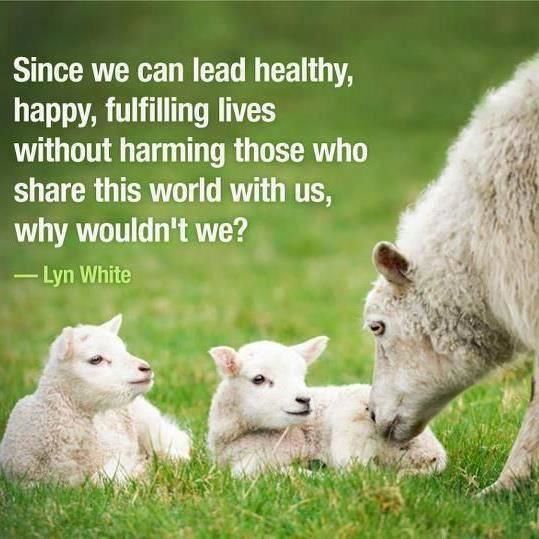 Since we can lead healthy, happy, fulfilling lives without harming those who share this world with us, why wouldn't we?

— Lyn White